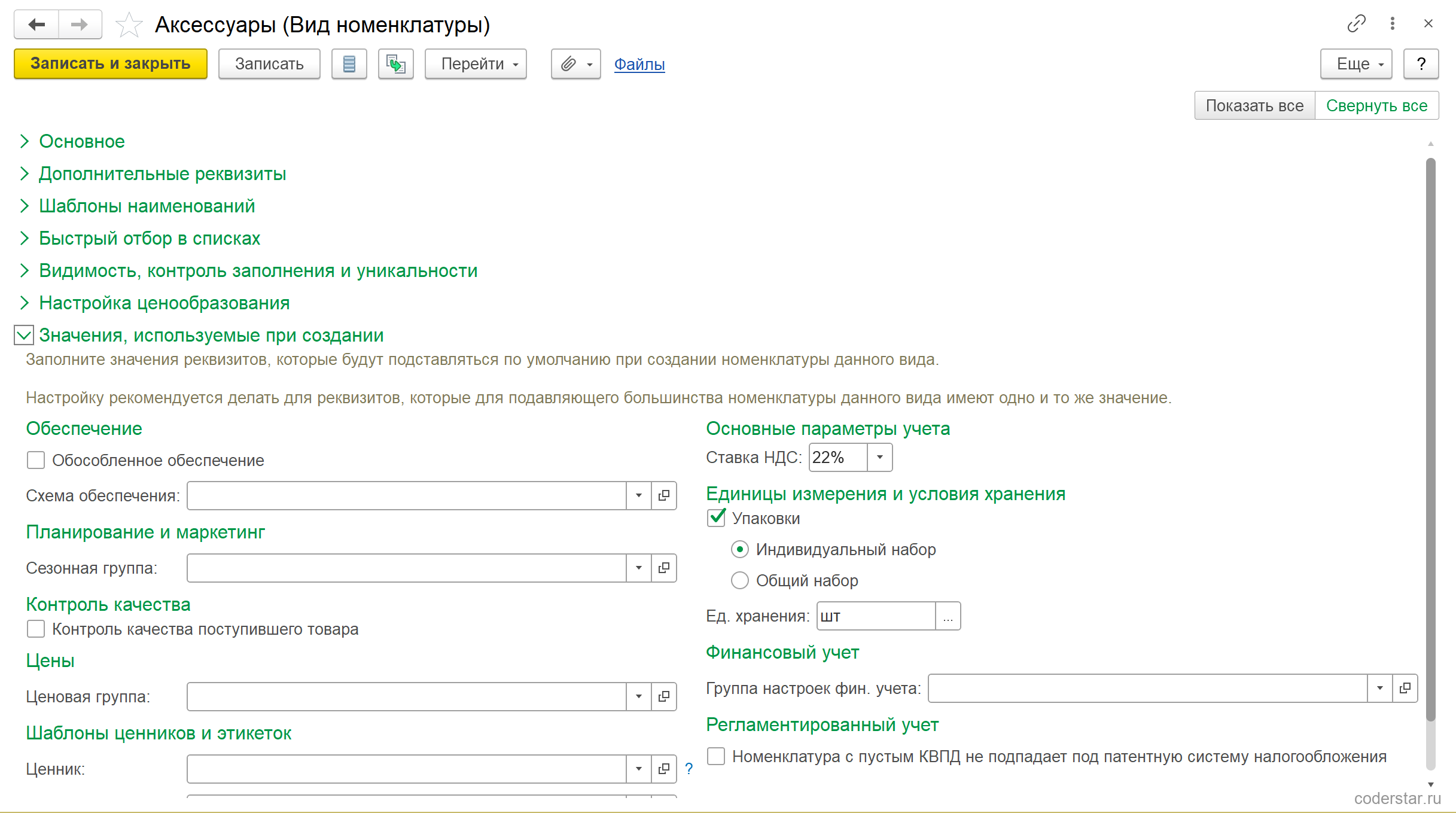 Аксессуары (Вид номенклатуры)

Записать и закрыть Записать Перейти Файлы Еще ?

Показать все Свернуть все

Основное

Дополнительные реквизиты

Шаблоны наименований

Быстрый отбор в списках

Видимость, контроль заполнения и уникальности

Настройка ценообразования

Значения, используемые при создании

Заполните значения реквизитов, которые будут подставляться по умолчанию при создании номенклатуры данного вида.

Настройку рекомендуется делать для реквизитов, которые для подавляющего большинства номенклатуры данного вида имеют одно и то же значение.

Обеспечение

Обособленное обеспечение

Схема обеспечения:

Планирование и маркетинг

Сезонная группа:

Контроль качества

Контроль качества поступившего товара

Цены

Ценовая группа:

Шаблоны ценников и этикеток

Ценник: ?

Основные параметры учета

Ставка НДС: 22%

Единицы измерения и условия хранения

Упаковки

Индивидуальный набор

Общий набор

Ед. хранения: шт ...

Финансовый учет

Группа настроек фин. учета:

Регламентированный учет

Номенклатура с пустым КВПД не подпадает под патентную систему налогообложения

coderstar.ru